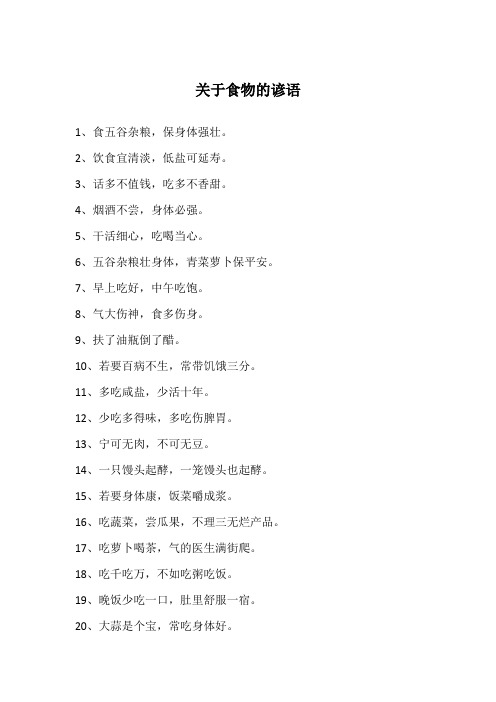 关于食物的谚语

1、食五谷杂粮，保身体强壮。

2、饮食宜清淡，低盐可延寿。

3、话多不值钱，吃多不香甜。

4、烟酒不尝，身体必强。

5、干活细心，吃喝当心。

6、五谷杂粮壮身体，青菜萝卜保平安。

7、早上吃好，中午吃饱。

8、气大伤神，食多伤身。

9、扶了油瓶倒了醋。

10、若要百病不生，常带饥饿三分。

11、多吃咸盐，少活十年。

12、少吃多得味，多吃伤脾胃。

13、宁可无肉，不可无豆。

14、一只馒头起酵，一笼馒头也起酵。

15、若要身体康，饭菜嚼成浆。

16、吃蔬菜，尝瓜果，不理三无烂产品。

17、吃萝卜喝茶，气的医生满街爬。

18、吃千吃万，不如吃粥吃饭。

19、晚饭少吃一口，肚里舒服一宿。

20、大蒜是个宝，常吃身体好。